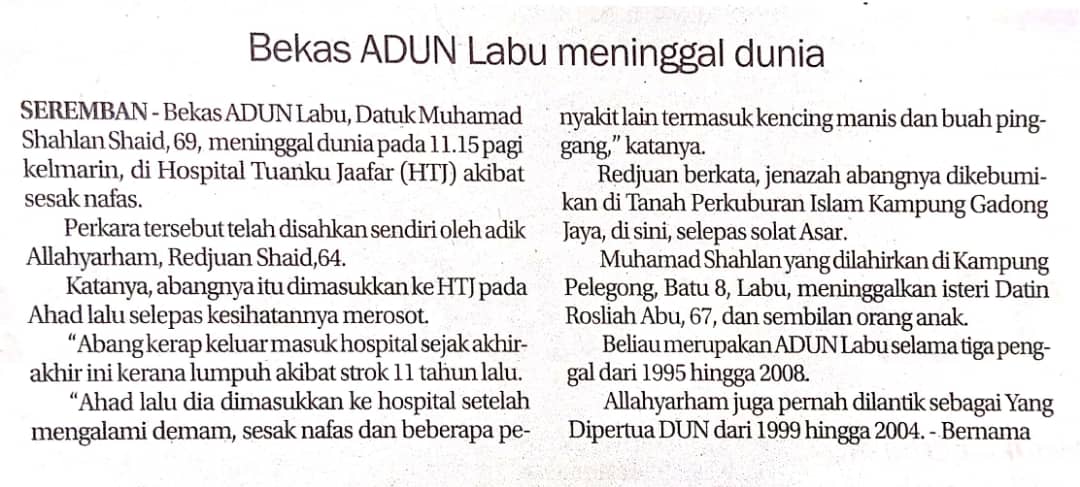 Bekas ADUN Labu meninggal dunia

SEREMBAN - Bekas ADUN Labu, Datuk Muhamad Shahlan Shaid, 69, meninggal dunia pada 11.15 pagi kelmarin, di Hospital Tuanku Jaafar (HTJ) akibat sesak nafas.

Perkara tersebut telah disahkan sendiri oleh adik Allahyarham, Redjuan Shaid,64.

Katanya, abangnya itu dimasukkan ke HTJ pada Ahad lalu selepas kesihatannya merosot.

"Abang kerap keluar masuk hospital sejak akhir-akhir ini kerana lumpuh akibat strok 11 tahun lalu.

"Ahad lalu dia dimasukkan ke hospital setelah mengalami demam, sesak nafas dan beberapa penyakit lain termasuk kencing manis dan buah pinggang," katanya.

Redjuan berkata, jenazah abangnya dikebumikan di Tanah Perkuburan Islam Kampung Gadong Jaya, di sini, selepas solat Asar.

Muhamad Shahlan yang dilahirkan di Kampung Pelegong, Batu 8, Labu, meninggalkan isteri Datin Rosliah Abu, 67, dan sembilan orang anak.

Beliau merupakan ADUN Labu selama tiga penggal dari 1995 hingga 2008.

Allahyarham juga pernah dilantik sebagai Yang Dipertua DUN dari 1999 hingga 2004. - Bernama